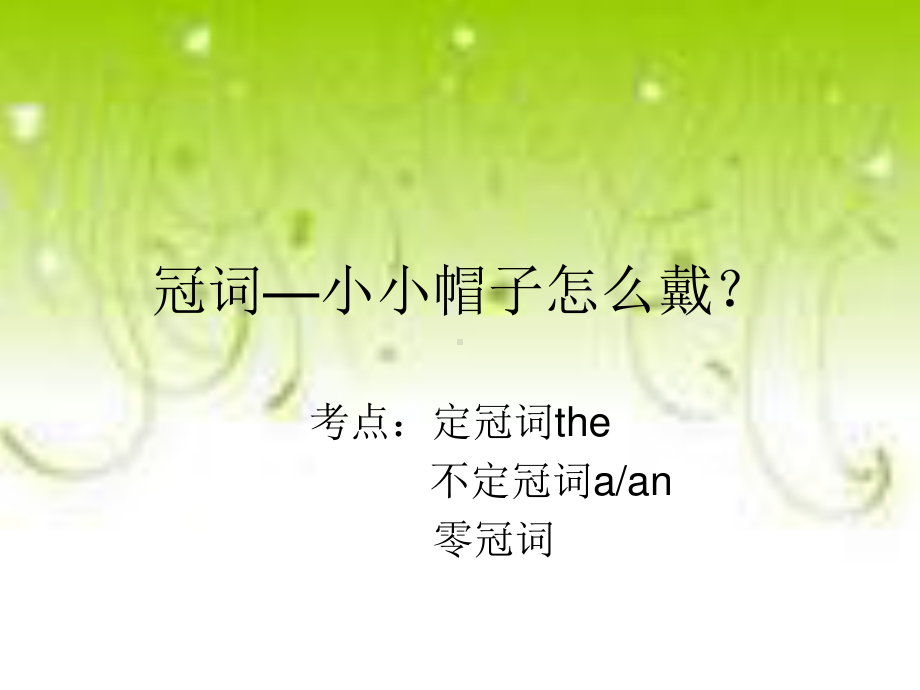 冠词—小小帽子怎么戴？

考点：定冠词the
不定冠词a/an
零冠词